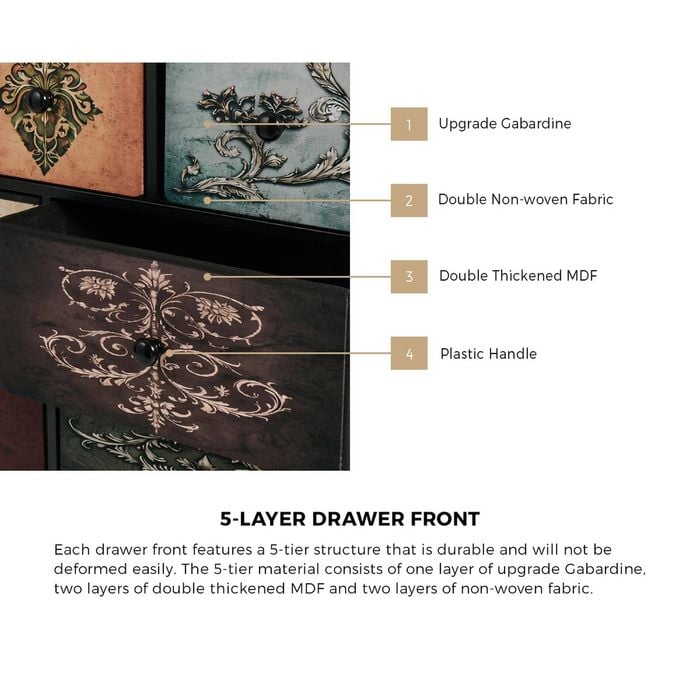 1
Upgrade Gabardine

2
Double Non-woven Fabric

3
Double Thickened MDF

4
Plastic Handle

5-LAYER DRAWER FRONT

Each drawer front features a 5-tier structure that is durable and will not be deformed easily. The 5-tier material consists of one layer of upgrade Gabardine, two layers of double thickened MDF and two layers of non-woven fabric.